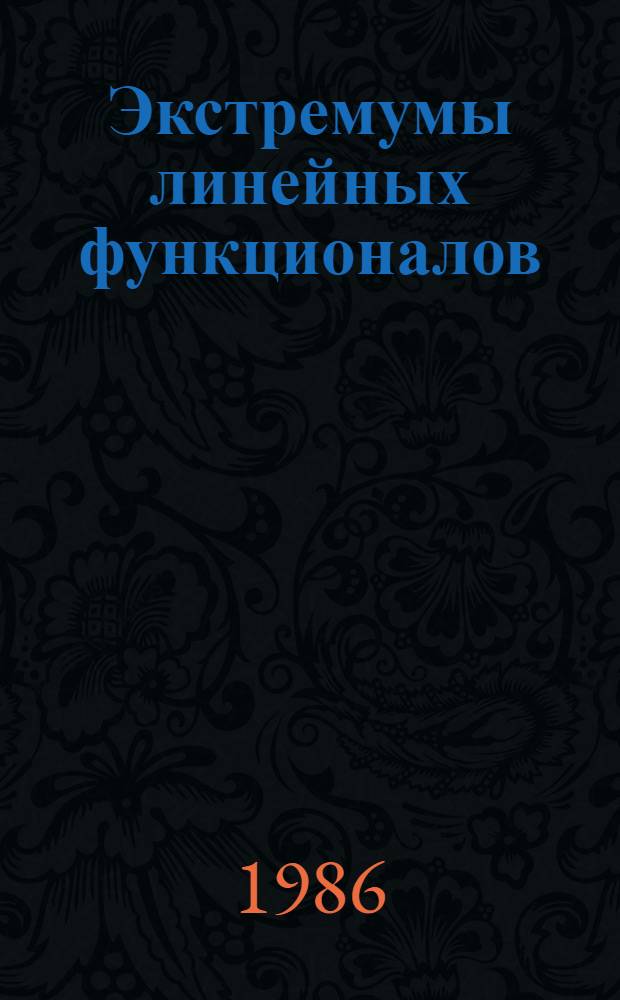 Экстремумы линейных функционалов

1986